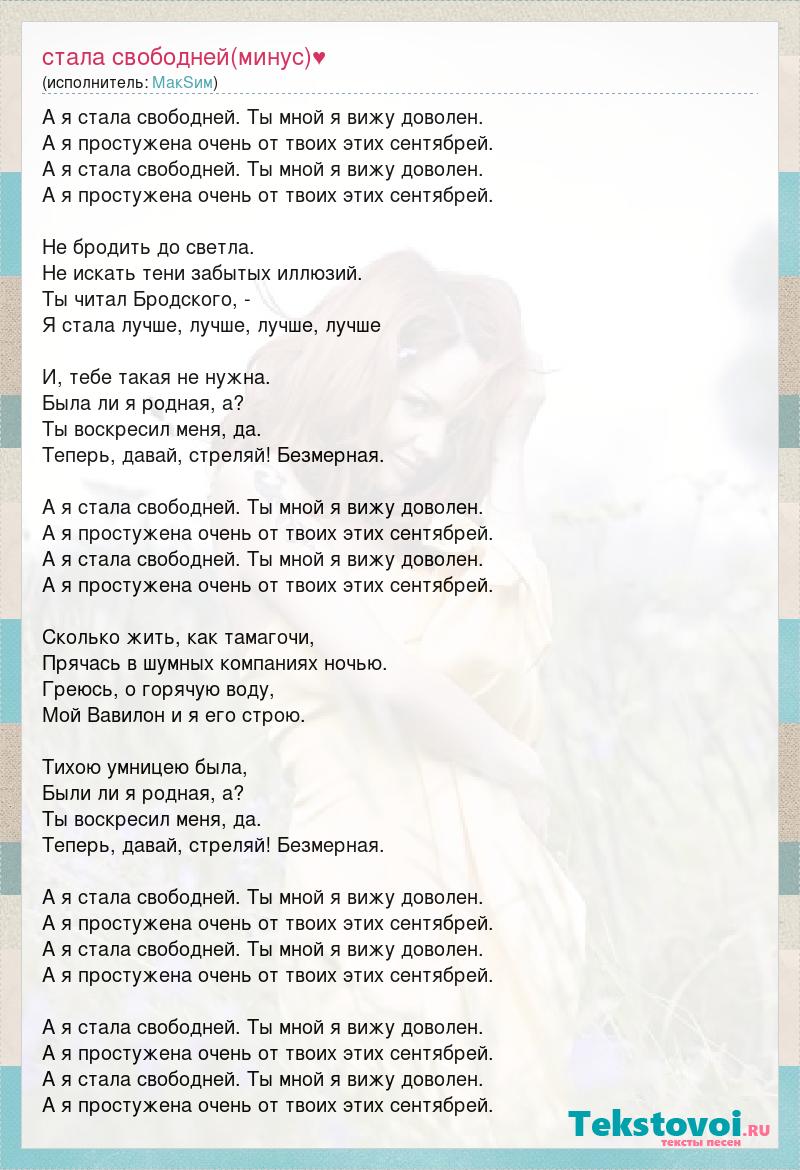 стала свободней(минус)♥
(исполнитель: МакSим)

А я стала свободней. Ты мной я вижу доволен.
А я простужена очень от твоих этих сентябрей.
А я стала свободней. Ты мной я вижу доволен.
А я простужена очень от твоих этих сентябрей.

Не бродить до светла.
Не искать тени забытых иллюзий.
Ты читал Бродского, -
Я стала лучше, лучше, лучше, лучше

И, тебе такая не нужна.
Была ли я родная, а?
Ты воскресил меня, да.
Теперь, давай, стреляй! Безмерная.

А я стала свободней. Ты мной я вижу доволен.
А я простужена очень от твоих этих сентябрей.
А я стала свободней. Ты мной я вижу доволен.
А я простужена очень от твоих этих сентябрей.

Сколько жить, как тамагочи,
Прячась в шумных компаниях ночью.
Греюсь, о горячую воду,
Мой Вавилон и я его строю.

Тихою умницею была,
Были ли я родная, а?
Ты воскресил меня, да.
Теперь, давай, стреляй! Безмерная.

А я стала свободней. Ты мной я вижу доволен.
А я простужена очень от твоих этих сентябрей.
А я стала свободней. Ты мной я вижу доволен.
А я простужена очень от твоих этих сентябрей.

А я стала свободней. Ты мной я вижу доволен.
А я простужена очень от твоих этих сентябрей.
А я стала свободней. Ты мной я вижу доволен.
А я простужена очень от твоих этих сентябрей.

Tekstovoi.RU
тексты песен